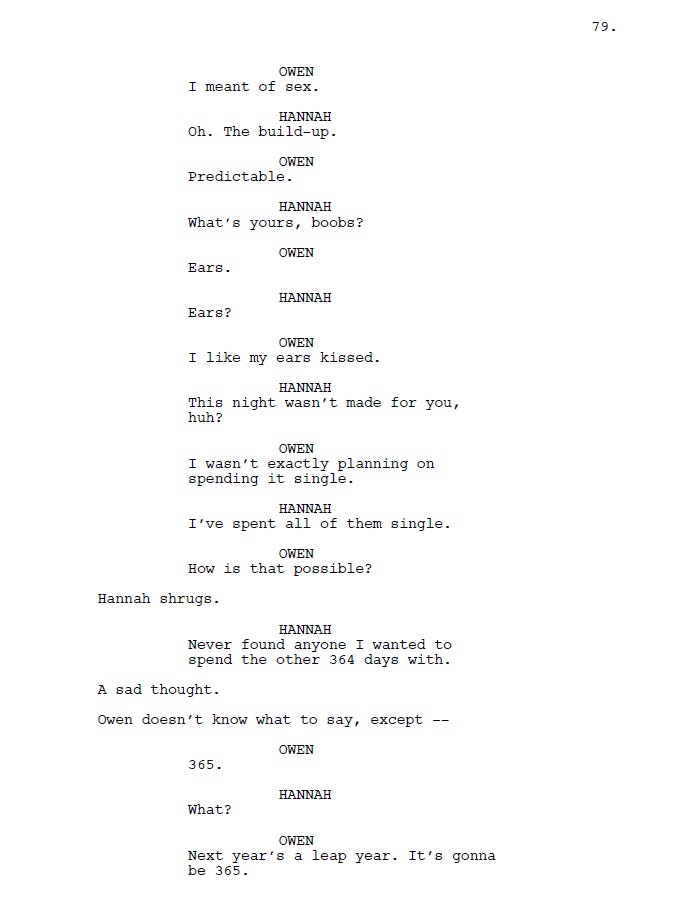 79.

OWEN
I meant of sex.

HANNAH
Oh. The build-up.

OWEN
Predictable.

HANNAH
What's yours, boobs?

OWEN
Ears.

HANNAH
Ears?

OWEN
I like my ears kissed.

HANNAH
This night wasn't made for you, huh?

OWEN
I wasn't exactly planning on spending it single.

HANNAH
I've spent all of them single.

OWEN
How is that possible?

Hannah shrugs.

HANNAH
Never found anyone I wanted to spend the other 364 days with.

A sad thought.

Owen doesn't know what to say, except --

OWEN
365.

HANNAH
What?

OWEN
Next year's a leap year. It's gonna be 365.